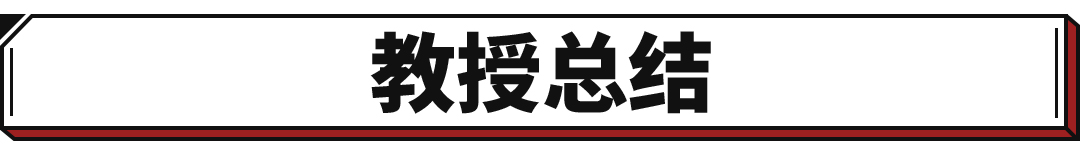 教授总结